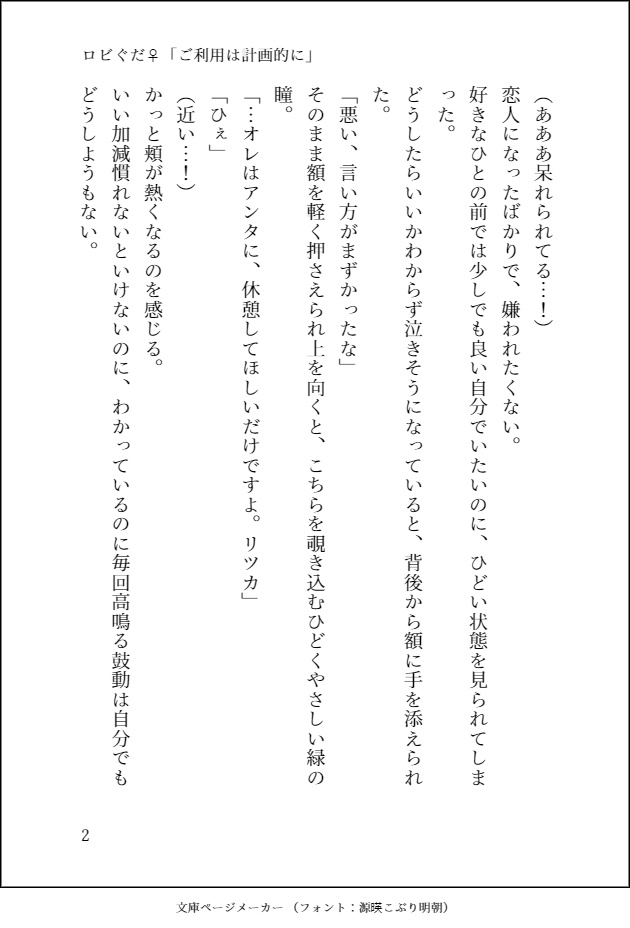 ロビぐだ♀「ご利用は計画的に」

（あああ呆れられてる…！）
恋人になったばかりで、嫌われたくない。
好きなひとの前では少しでも良い自分でいたいのに、ひどい状態を見られてしまった。
どうしたらいいかわからず泣きそうになっていると、背後から額に手を添えられた。
「悪い、言い方がまずかったな」
そのまま額を軽く押さえられ上を向くと、こちらを覗き込むひどくやさしい緑の瞳。
「…オレはアンタに、休憩してほしいだけですよ。リツカ」
「ひぇ」
（近い…！）
かっと頬が熱くなるのを感じる。
いい加減慣れないといけないのに、わかっているのに毎回高鳴る鼓動は自分でもどうしようもない。

2

文庫ページメーカー（フォント：源暎こぶり明朝）